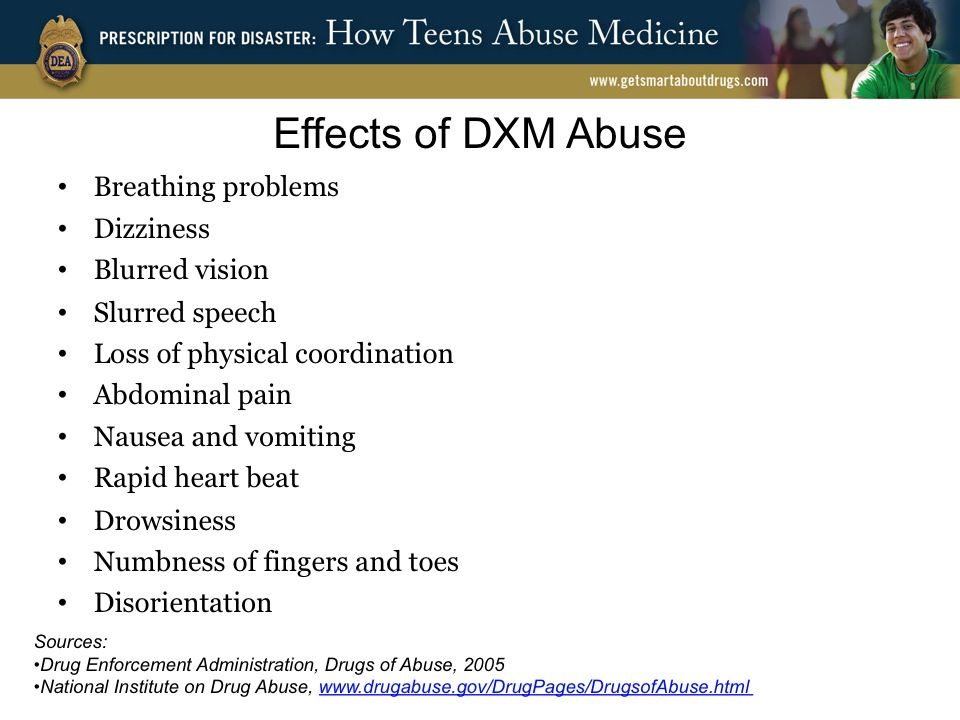 DEA

PRESCRIPTION FOR DISASTER: How Teens Abuse Medicine

www.getsmartaboutdrugs.com

Effects of DXM Abuse

• Breathing problems
• Dizziness
• Blurred vision
• Slurred speech
• Loss of physical coordination
• Abdominal pain
• Nausea and vomiting
• Rapid heart beat
• Drowsiness
• Numbness of fingers and toes
• Disorientation

Sources:
•Drug Enforcement Administration, Drugs of Abuse, 2005
•National Institute on Drug Abuse, www.drugabuse.gov/DrugPages/DrugsofAbuse.html